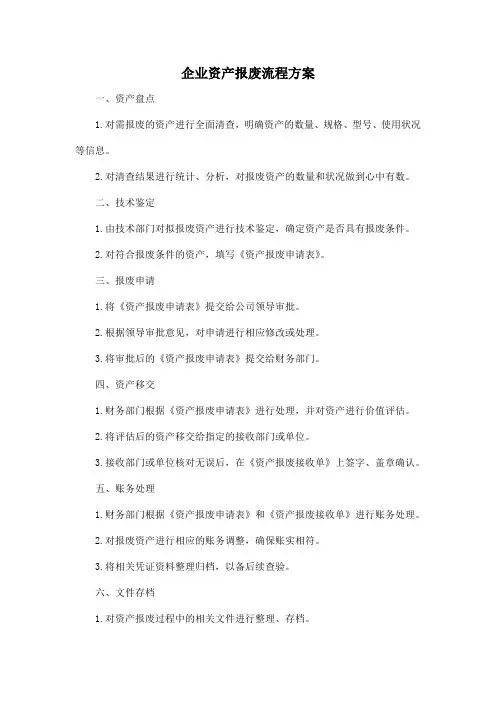 企业资产报废流程方案

一、资产盘点

1. 对需报废的资产进行全面清查，明确资产的数量、规格、型号、使用状况等信息。

2. 对清查结果进行统计、分析，对报废资产的数量和状况做到心中有数。

二、技术鉴定

1. 由技术部门对拟报废资产进行技术鉴定，确定资产是否具有报废条件。

2. 对符合报废条件的资产，填写《资产报废申请表》。

三、报废申请

1. 将《资产报废申请表》提交给公司领导审批。

2. 根据领导审批意见，对申请进行相应修改或处理。

3. 将审批后的《资产报废申请表》提交给财务部门。

四、资产移交

1. 财务部门根据《资产报废申请表》进行处理，并对资产进行价值评估。

2. 将评估后的资产移交给指定的接收部门或单位。

3. 接收部门或单位核对无误后，在《资产报废接收单》上签字、盖章确认。

五、账务处理

1. 财务部门根据《资产报废申请表》和《资产报废接收单》进行账务处理。

2. 对报废资产进行相应的账务调整，确保账实相符。

3. 将相关凭证资料整理归档，以备后续查验。

六、文件存档

1. 对资产报废过程中的相关文件进行整理、存档。